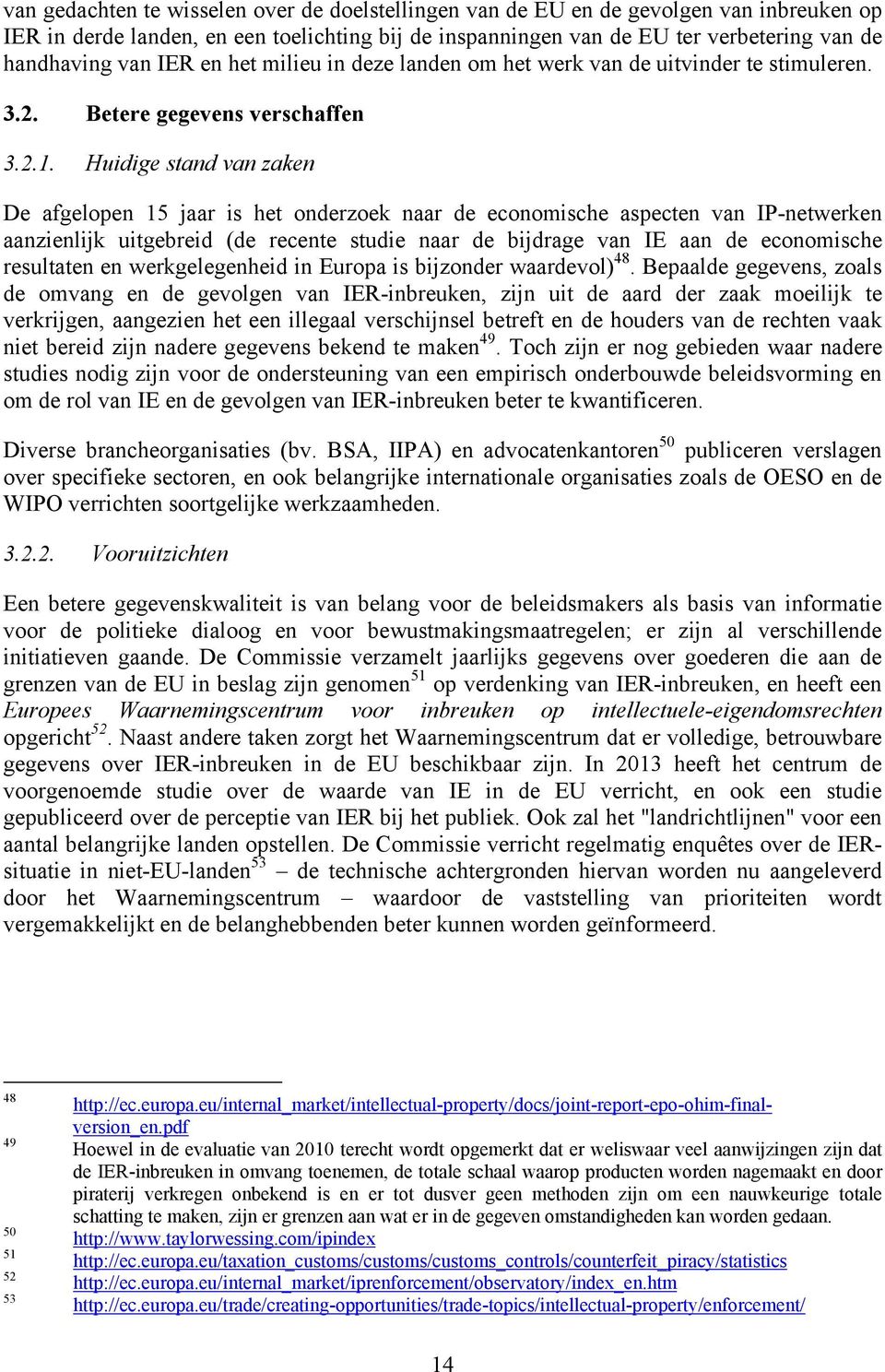 van gedachten te wisselen over de doelstellingen van de EU en de gevolgen van inbreuken op IER in derde landen, en een toelichting bij de inspanningen van de EU ter verbetering van de handhaving van IER en het milieu in deze landen om het werk van de uitvinder te stimuleren.

3.2. Betere gegevens verschaffen

3.2.1. Huidige stand van zaken

De afgelopen 15 jaar is het onderzoek naar de economische aspecten van IP-netwerken aanzienlijk uitgebreid (de recente studie naar de bijdrage van IE aan de economische resultaten en werkgelegenheid in Europa is bijzonder waardevol)$^{48}$. Bepaalde gegevens, zoals de omvang en de gevolgen van IER-inbreuken, zijn uit de aard der zaak moeilijk te verkrijgen, aangezien het een illegaal verschijnsel betreft en de houders van de rechten vaak niet bereid zijn nadere gegevens bekend te maken$^{49}$. Toch zijn er nog gebieden waar nadere studies nodig zijn voor de ondersteuning van een empirisch onderbouwde beleidsvorming en om de rol van IE en de gevolgen van IER-inbreuken beter te kwantificeren.

Diverse brancheorganisaties (bv. BSA, IIPA) en advocatenkantoren$^{50}$ publiceren verslagen over specifieke sectoren, en ook belangrijke internationale organisaties zoals de OESO en de WIPO verrichten soortgelijke werkzaamheden.

3.2.2. Vooruitzichten

Een betere gegevenskwaliteit is van belang voor de beleidsmakers als basis van informatie voor de politieke dialoog en voor bewustmakingsmaatregelen; er zijn al verschillende initiatieven gaande. De Commissie verzamelt jaarlijks gegevens over goederen die aan de grenzen van de EU in beslag zijn genomen$^{51}$ op verdenking van IER-inbreuken, en heeft een Europees Waarnemingscentrum voor inbreuken op intellectuele-eigendomsrechten opgericht$^{52}$. Naast andere taken zorgt het Waarnemingscentrum dat er volledige, betrouwbare gegevens over IER-inbreuken in de EU beschikbaar zijn. In 2013 heeft het centrum de voorgenoemde studie over de waarde van IE in de EU verricht, en ook een studie gepubliceerd over de perceptie van IER bij het publiek. Ook zal het "landrichtlijnen" voor een aantal belangrijke landen opstellen. De Commissie verricht regelmatig enquêtes over de IER-situatie in niet-EU-landen$^{53}$ – de technische achtergronden hiervan worden nu aangeleverd door het Waarnemingscentrum – waardoor de vaststelling van prioriteiten wordt vergemakkelijkt en de belanghebbenden beter kunnen worden geïnformeerd.

48 http://ec.europa.eu/internal_market/intellectual-property/docs/joint-report-epo-ohim-final-version_en.pdf
49 Hoewel in de evaluatie van 2010 terecht wordt opgemerkt dat er weliswaar veel aanwijzingen zijn dat de IER-inbreuken in omvang toenemen, de totale schaal waarop producten worden nagemaakt en door piraterij verkregen onbekend is en er tot dusver geen methoden zijn om een nauwkeurige totale schatting te maken, zijn er grenzen aan wat er in de gegeven omstandigheden kan worden gedaan.
50 http://www.taylorwessing.com/ipindex
51 http://ec.europa.eu/taxation_customs/customs/customs_controls/counterfeit_piracy/statistics
52 http://ec.europa.eu/internal_market/iprenforcement/observatory/index_en.htm
53 http://ec.europa.eu/trade/creating-opportunities/trade-topics/intellectual-property/enforcement/

14